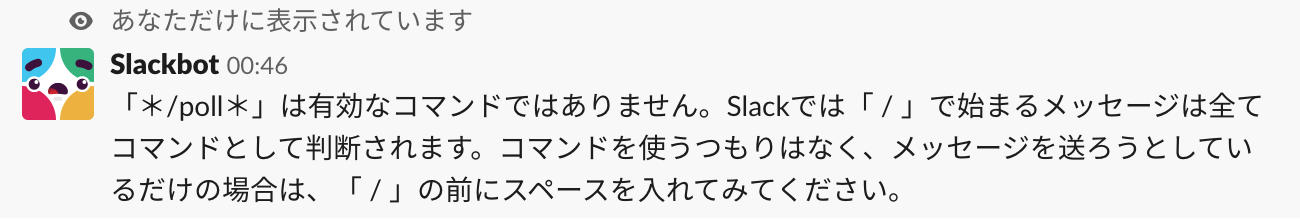 あなただけに表示されています

Slackbot 00:46

「＊/poll＊」は有効なコマンドではありません。Slackでは「 / 」で始まるメッセージは全てコマンドとして判断されます。コマンドを使うつもりはなく、メッセージを送ろうとしているだけの場合は、「 / 」の前にスペースを入れてみてください。